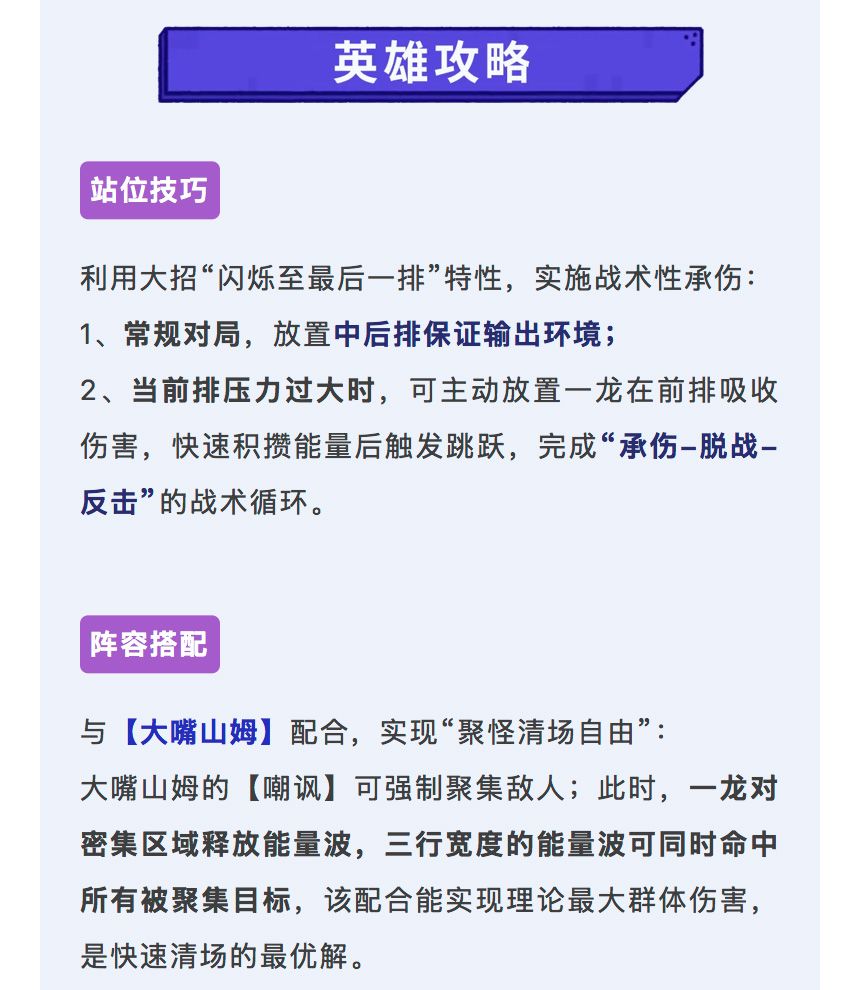 英雄攻略

站位技巧

利用大招“闪烁至最后一排”特性，实施战术性承伤：

1、常规对局，放置中后排保证输出环境；

2、当前排压力过大时，可主动放置一龙在前排吸收伤害，快速积攒能量后触发跳跃，完成“承伤–脱战–反击”的战术循环。

阵容搭配

与【大嘴山姆】配合，实现“聚怪清场自由”：

大嘴山姆的【嘲讽】可强制聚集敌人；此时，一龙对密集区域释放能量波，三行宽度的能量波可同时命中所有被聚集目标，该配合能实现理论最大群体伤害，是快速清场的最优解。